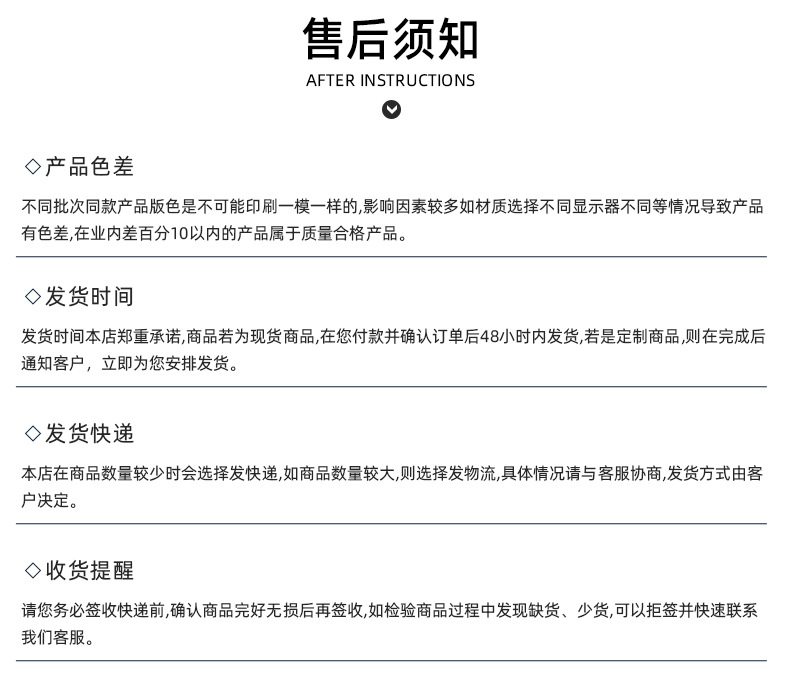 售后须知
AFTER INSTRUCTIONS

◇产品色差

不同批次同款产品版色是不可能印刷一模一样的,影响因素较多如材质选择不同显示器不同等情况导致产品有色差,在业内差百分10以内的产品属于质量合格产品。

◇发货时间

发货时间本店郑重承诺,商品若为现货商品,在您付款并确认订单后48小时内发货,若是定制商品,则在完成后通知客户，立即为您安排发货。

◇发货快递

本店在商品数量较少时会选择发快递,如商品数量较大,则选择发物流,具体情况请与客服协商,发货方式由客户决定。

◇收货提醒

请您务必签收快递前,确认商品完好无损后再签收,如检验商品过程中发现缺货、少货,可以拒签并快速联系我们客服。